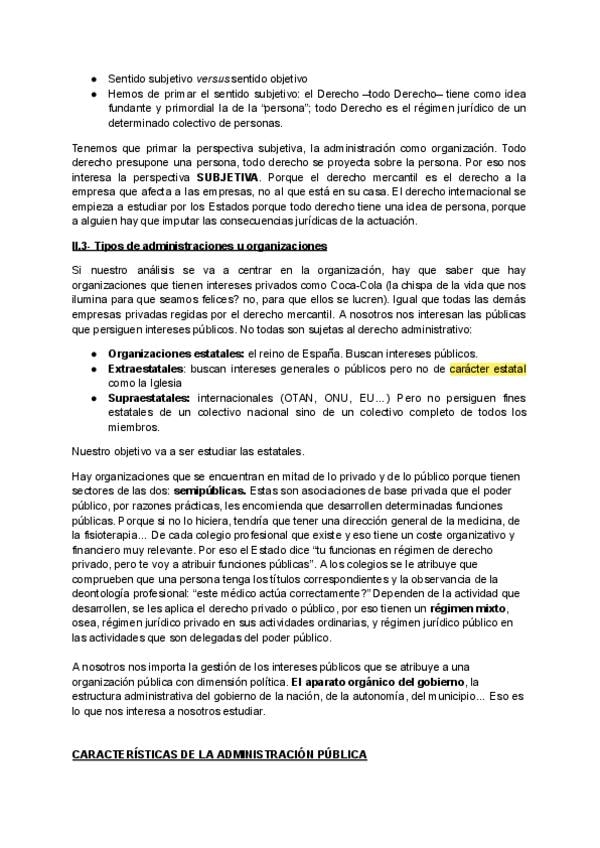 • Sentido subjetivo versus sentido objetivo
• Hemos de primar el sentido subjetivo: el Derecho –todo Derecho– tiene como idea fundante y primordial la de la "persona"; todo Derecho es el régimen jurídico de un determinado colectivo de personas.

Tenemos que primar la perspectiva subjetiva, la administración como organización. Todo derecho presupone una persona, todo derecho se proyecta sobre la persona. Por eso nos interesa la perspectiva SUBJETIVA. Porque el derecho mercantil es el derecho a la empresa que afecta a las empresas, no al que está en su casa. El derecho internacional se empieza a estudiar por los Estados porque todo derecho tiene una idea de persona, porque a alguien hay que imputar las consecuencias jurídicas de la actuación.

II.3- Tipos de administraciones u organizaciones

Si nuestro análisis se va a centrar en la organización, hay que saber que hay organizaciones que tienen intereses privados como Coca-Cola (la chispa de la vida que nos ilumina para que seamos felices? no, para que ellos se lucren). Igual que todas las demás empresas privadas regidas por el derecho mercantil. A nosotros nos interesan las públicas que persiguen intereses públicos. No todas son sujetas al derecho administrativo:

• Organizaciones estatales: el reino de España. Buscan intereses públicos.
• Extraestatales: buscan intereses generales o públicos pero no de carácter estatal como la Iglesia
• Supraestatales: internacionales (OTAN, ONU, EU...) Pero no persiguen fines estatales de un colectivo nacional sino de un colectivo completo de todos los miembros.

Nuestro objetivo va a ser estudiar las estatales.

Hay organizaciones que se encuentran en mitad de lo privado y de lo público porque tienen sectores de las dos: semipúblicas. Estas son asociaciones de base privada que el poder público, por razones prácticas, les encomienda que desarrollen determinadas funciones públicas. Porque si no lo hiciera, tendría que tener una dirección general de la medicina, de la fisioterapia... De cada colegio profesional que existe y eso tiene un coste organizativo y financiero muy relevante. Por eso el Estado dice "tu funcionas en régimen de derecho privado, pero te voy a atribuir funciones públicas". A los colegios se le atribuye que comprueben que una persona tenga los títulos correspondientes y la observancia de la deontología profesional: "este médico actúa correctamente?" Dependen de la actividad que desarrollen, se les aplica el derecho privado o público, por eso tienen un régimen mixto, osea, régimen jurídico privado en sus actividades ordinarias, y régimen jurídico público en las actividades que son delegadas del poder público.

A nosotros nos importa la gestión de los intereses públicos que se atribuye a una organización pública con dimensión política. El aparato orgánico del gobierno, la estructura administrativa del gobierno de la nación, de la autonomía, del municipio... Eso es lo que nos interesa a nosotros estudiar.

CARACTERÍSTICAS DE LA ADMINISTRACIÓN PÚBLICA